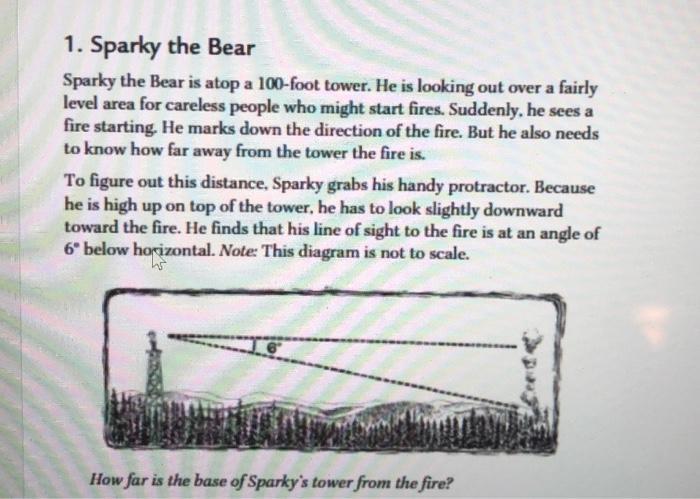 1. Sparky the Bear

Sparky the Bear is atop a 100-foot tower. He is looking out over a fairly level area for careless people who might start fires. Suddenly, he sees a fire starting. He marks down the direction of the fire. But he also needs to know how far away from the tower the fire is.

To figure out this distance, Sparky grabs his handy protractor. Because he is high up on top of the tower, he has to look slightly downward toward the fire. He finds that his line of sight to the fire is at an angle of 6° below horizontal. Note: This diagram is not to scale.

6°

How far is the base of Sparky's tower from the fire?